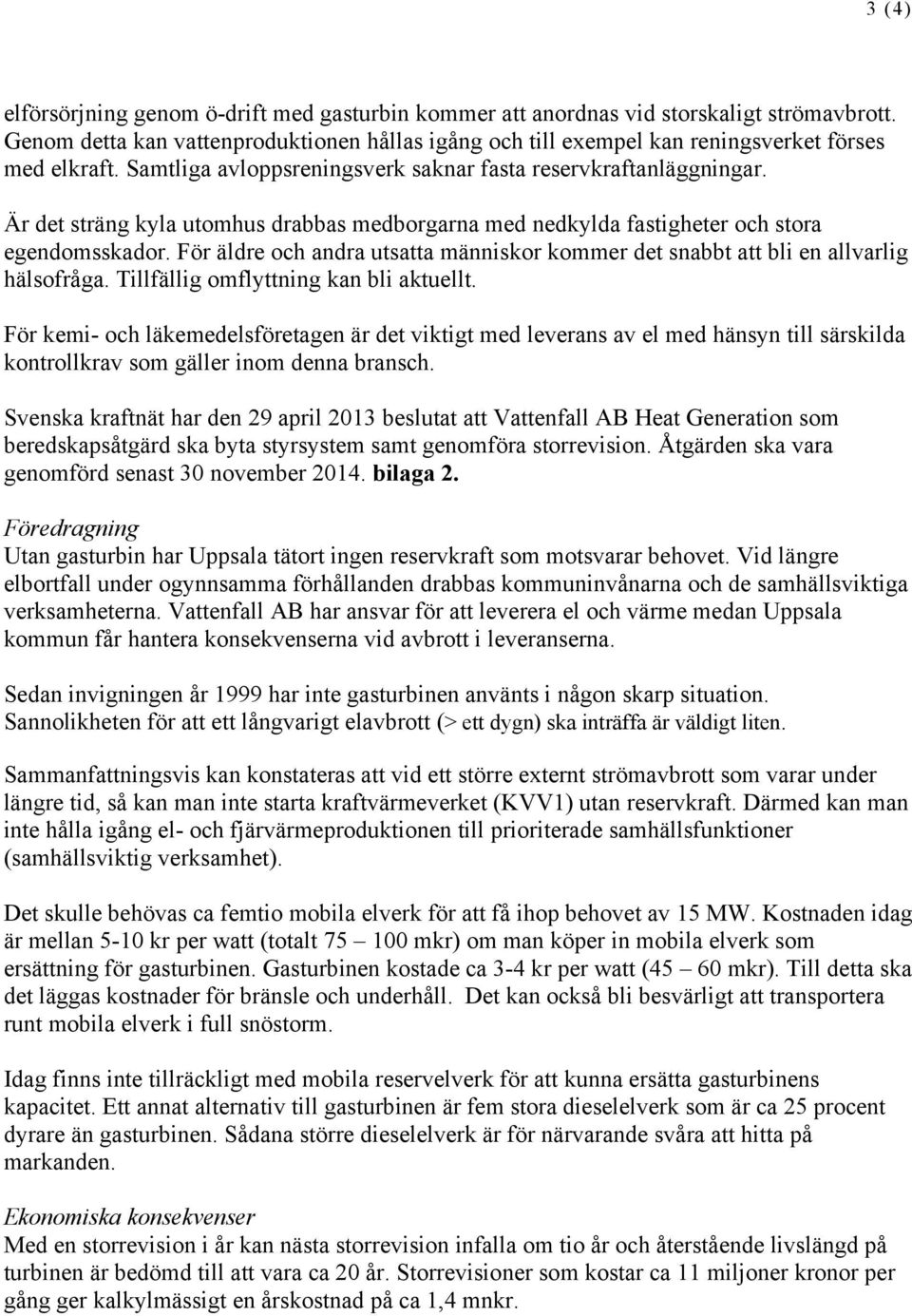 3 (4)

elförsörjning genom ö-drift med gasturbin kommer att anordnas vid storskaligt strömavbrott. Genom detta kan vattenproduktionen hållas igång och till exempel kan reningsverket förses med elkraft. Samtliga avloppsreningsverk saknar fasta reservkraftanläggningar.

Är det sträng kyla utomhus drabbas medborgarna med nedkylda fastigheter och stora egendomsskador. För äldre och andra utsatta människor kommer det snabbt att bli en allvarlig hälsofråga. Tillfällig omflyttning kan bli aktuellt.

För kemi- och läkemedelsföretagen är det viktigt med leverans av el med hänsyn till särskilda kontrollkrav som gäller inom denna bransch.

Svenska kraftnät har den 29 april 2013 beslutat att Vattenfall AB Heat Generation som beredskapsåtgärd ska byta styrsystem samt genomföra storrevision. Åtgärden ska vara genomförd senast 30 november 2014. bilaga 2.

Föredragning
Utan gasturbin har Uppsala tätort ingen reservkraft som motsvarar behovet. Vid längre elbortfall under ogynnsamma förhållanden drabbas kommuninvånarna och de samhällsviktiga verksamheterna. Vattenfall AB har ansvar för att leverera el och värme medan Uppsala kommun får hantera konsekvenserna vid avbrott i leveranserna.

Sedan invigningen år 1999 har inte gasturbinen använts i någon skarp situation. Sannolikheten för att ett långvarigt elavbrott (> ett dygn) ska inträffa är väldigt liten.

Sammanfattningsvis kan konstateras att vid ett större externt strömavbrott som varar under längre tid, så kan man inte starta kraftvärmeverket (KVV1) utan reservkraft. Därmed kan man inte hålla igång el- och fjärvärmeproduktionen till prioriterade samhällsfunktioner (samhällsviktig verksamhet).

Det skulle behövas ca femtio mobila elverk för att få ihop behovet av 15 MW. Kostnaden idag är mellan 5-10 kr per watt (totalt 75 – 100 mkr) om man köper in mobila elverk som ersättning för gasturbinen. Gasturbinen kostade ca 3-4 kr per watt (45 – 60 mkr). Till detta ska det läggas kostnader för bränsle och underhåll. Det kan också bli besvärligt att transportera runt mobila elverk i full snöstorm.

Idag finns inte tillräckligt med mobila reservelverk för att kunna ersätta gasturbinens kapacitet. Ett annat alternativ till gasturbinen är fem stora dieselelverk som är ca 25 procent dyrare än gasturbinen. Sådana större dieselelverk är för närvarande svåra att hitta på markanden.

Ekonomiska konsekvenser
Med en storrevision i år kan nästa storrevision infalla om tio år och återstående livslängd på turbinen är bedömd till att vara ca 20 år. Storrevisioner som kostar ca 11 miljoner kronor per gång ger kalkylmässigt en årskostnad på ca 1,4 mnkr.